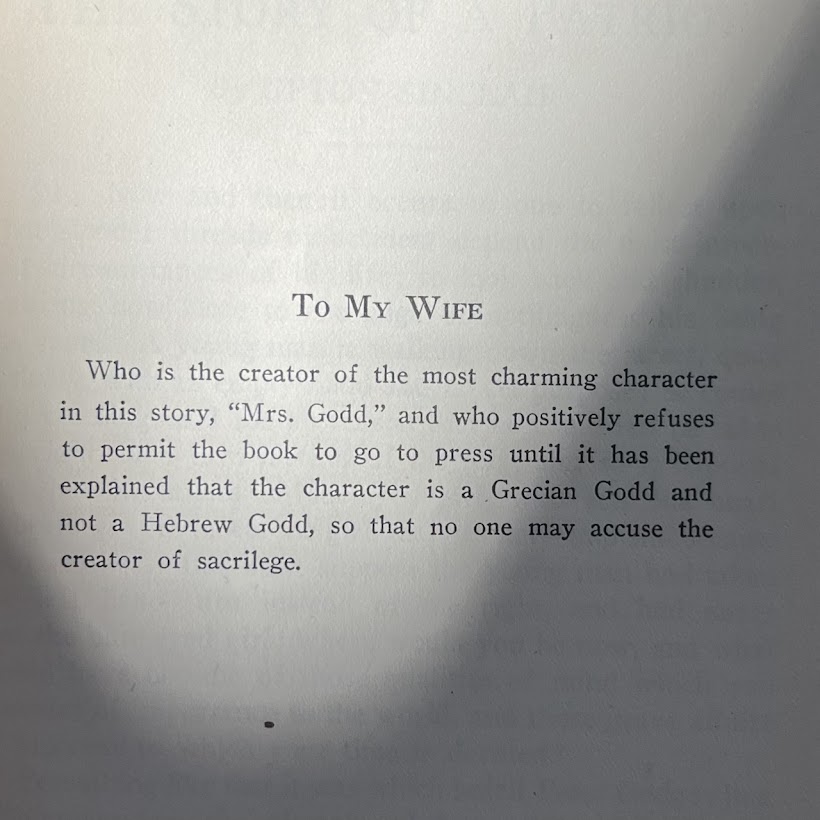 To My Wife

Who is the creator of the most charming character in this story, "Mrs. Godd," and who positively refuses to permit the book to go to press until it has been explained that the character is a Grecian Godd and not a Hebrew Godd, so that no one may accuse the creator of sacrilege.